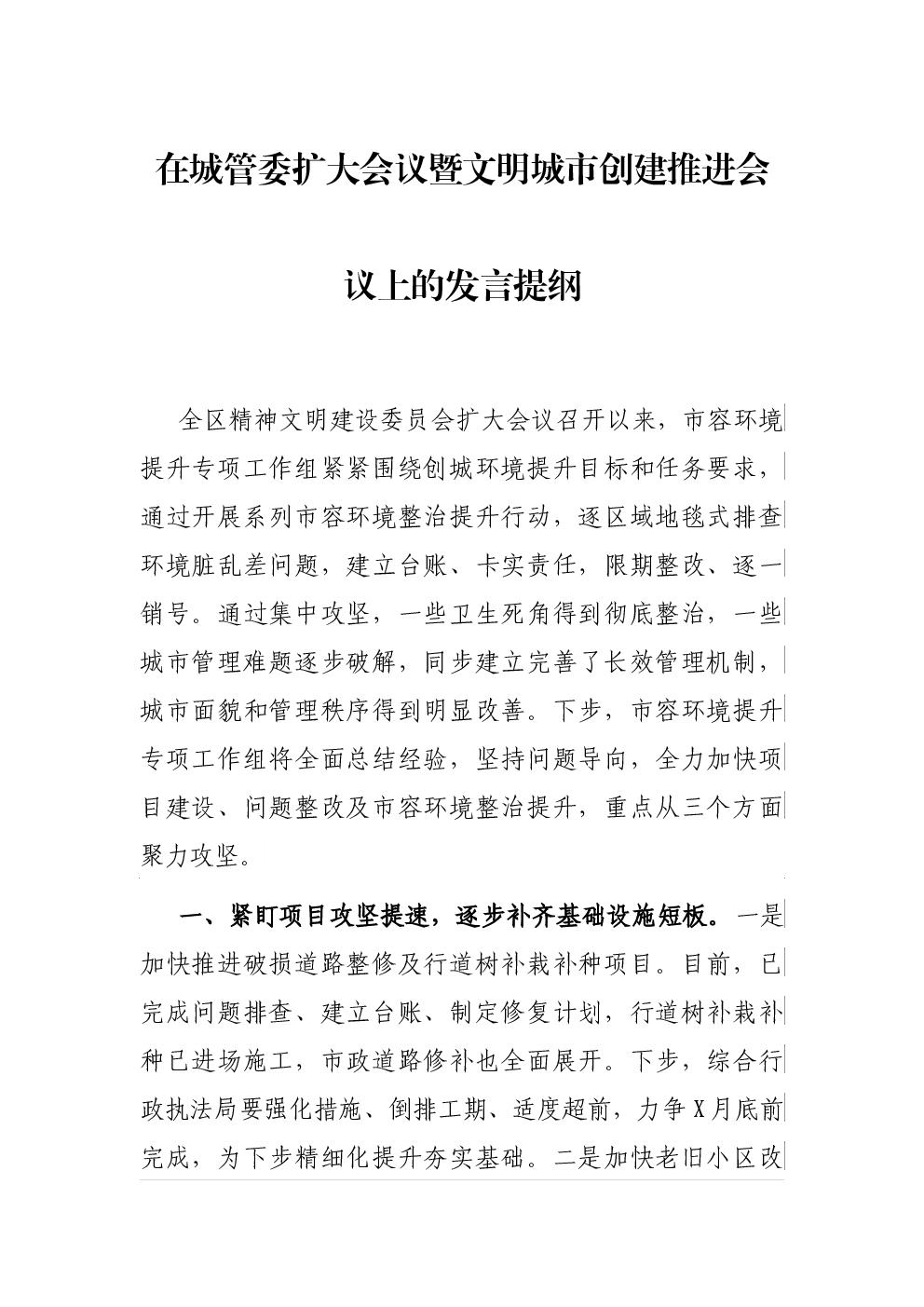 在城管委扩大会议暨文明城市创建推进会议上的发言提纲

全区精神文明建设委员会扩大会议召开以来，市容环境提升专项工作组紧紧围绕创城环境提升目标和任务要求，通过开展系列市容环境整治提升行动，逐区域地毯式排查环境脏乱差问题，建立台账、卡实责任，限期整改、逐一销号。通过集中攻坚，一些卫生死角得到彻底整治，一些城市管理难题逐步破解，同步建立完善了长效管理机制，城市面貌和管理秩序得到明显改善。下步，市容环境提升专项工作组将全面总结经验，坚持问题导向，全力加快项目建设、问题整改及市容环境整治提升，重点从三个方面聚力攻坚。

一、紧盯项目攻坚提速，逐步补齐基础设施短板。一是加快推进破损道路整修及行道树补栽补种项目。目前，已完成问题排查、建立台账、制定修复计划，行道树补栽补种已进场施工，市政道路修补也全面展开。下步，综合行政执法局要强化措施、倒排工期、适度超前，力争X月底前完成，为下步精细化提升夯实基础。二是加快老旧小区改